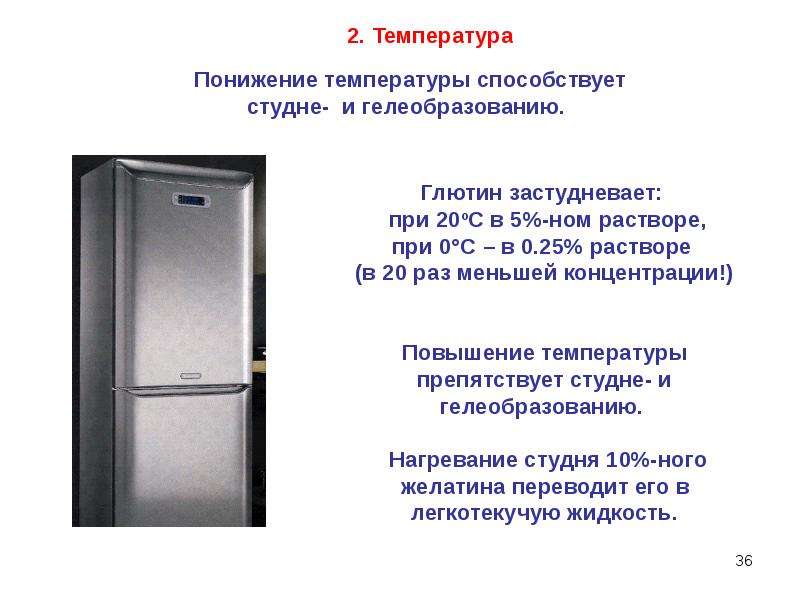 2. Температура

Понижение температуры способствует студне- и гелеобразованию.

Глютин застудневает:
при 20°С в 5%-ном растворе,
при 0°С – в 0.25% растворе
(в 20 раз меньшей концентрации!)

Повышение температуры препятствует студне- и гелеобразованию.

Нагревание студня 10%-ного желатина переводит его в легкотекучую жидкость.

36